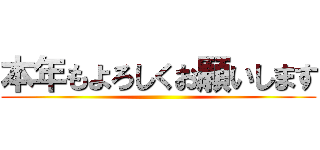 本年もよろしくお願いします